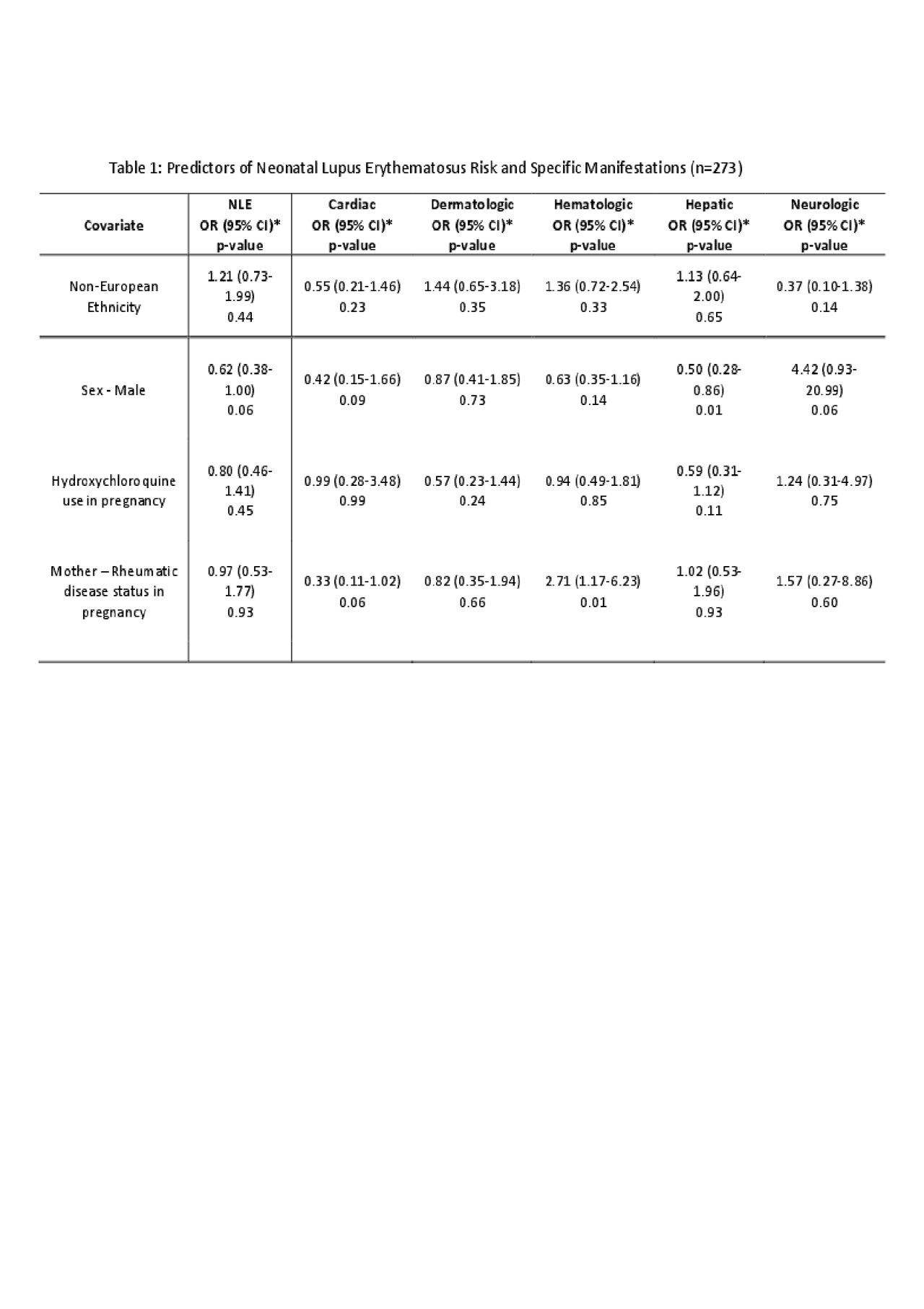 Table 1: Predictors of Neonatal Lupus Erythematosus Risk and Specific Manifestations (n=273)

| Covariate | NLE OR (95% CI)* p-value | Cardiac OR (95% CI)* p-value | Dermatologic OR (95% CI)* p-value | Hematologic OR (95% CI)* p-value | Hepatic OR (95% CI)* p-value | Neurologic OR (95% CI)* p-value |
|---|---|---|---|---|---|---|
| Non-European Ethnicity | 1.21 (0.73-1.99) 0.44 | 0.55 (0.21-1.46) 0.23 | 1.44 (0.65-3.18) 0.35 | 1.36 (0.72-2.54) 0.33 | 1.13 (0.64-2.00) 0.65 | 0.37 (0.10-1.38) 0.14 |
| Sex - Male | 0.62 (0.38-1.00) 0.06 | 0.42 (0.15-1.66) 0.09 | 0.87 (0.41-1.85) 0.73 | 0.63 (0.35-1.16) 0.14 | 0.50 (0.28-0.86) 0.01 | 4.42 (0.93-20.99) 0.06 |
| Hydroxychloroquine use in pregnancy | 0.80 (0.46-1.41) 0.45 | 0.99 (0.28-3.48) 0.99 | 0.57 (0.23-1.44) 0.24 | 0.94 (0.49-1.81) 0.85 | 0.59 (0.31-1.12) 0.11 | 1.24 (0.31-4.97) 0.75 |
| Mother – Rheumatic disease status in pregnancy | 0.97 (0.53-1.77) 0.93 | 0.33 (0.11-1.02) 0.06 | 0.82 (0.35-1.94) 0.66 | 2.71 (1.17-6.23) 0.01 | 1.02 (0.53-1.96) 0.93 | 1.57 (0.27-8.86) 0.60 |